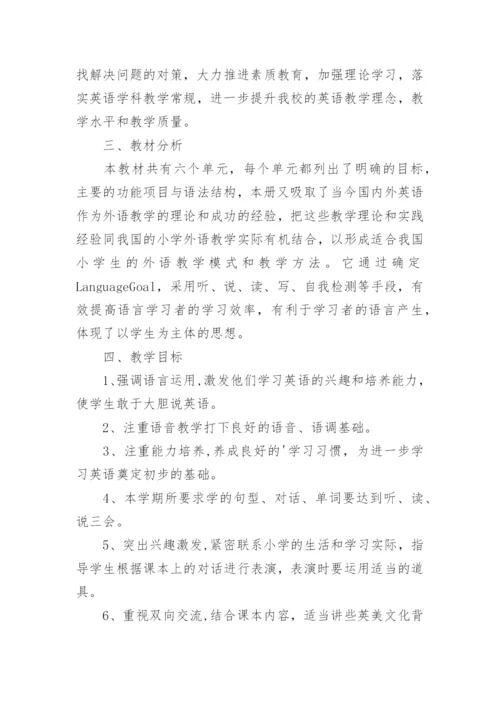 找解决问题的对策，大力推进素质教育，加强理论学习，落实英语学科教学常规，进一步提升我校的英语教学理念，教学水平和教学质量。

三、教材分析

本教材共有六个单元，每个单元都列出了明确的目标，主要的功能项目与语法结构，本册又吸取了当今国内外英语作为外语教学的理论和成功的经验，把这些教学理论和实践经验同我国的小学外语教学实际有机结合，以形成适合我国小学生的外语教学模式和教学方法。它通过确定LanguageGoal，采用听、说、读、写、自我检测等手段，有效提高语言学习者的学习效率，有利于学习者的语言产生，体现了以学生为主体的思想。

四、教学目标

1、强调语言运用,激发他们学习英语的兴趣和培养能力，使学生敢于大胆说英语。

2、注重语音教学打下良好的语音、语调基础。

3、注重能力培养,养成良好的'学习习惯，为进一步学习英语奠定初步的基础。

4、本学期所要求学的句型、对话、单词要达到听、读、说三会。

5、突出兴趣激发,紧密联系小学的生活和学习实际，指导学生根据课本上的对话进行表演，表演时要运用适当的道具。

6、重视双向交流,结合课本内容，适当讲些英美文化背